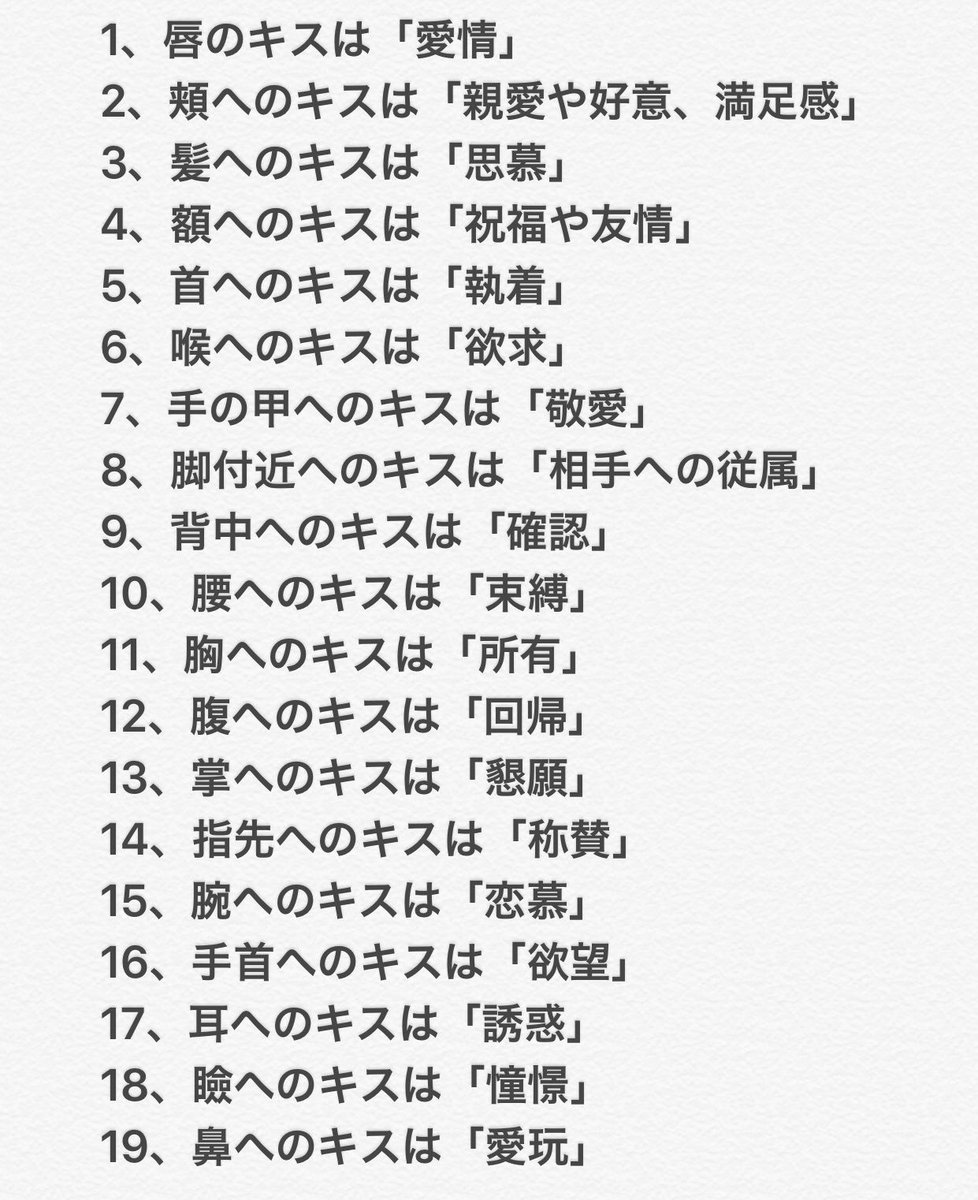 1、唇のキスは「愛情」
2、頬へのキスは「親愛や好意、満足感」
3、髪へのキスは「思慕」
4、額へのキスは「祝福や友情」
5、首へのキスは「執着」
6、喉へのキスは「欲求」
7、手の甲へのキスは「敬愛」
8、脚付近へのキスは「相手への従属」
9、背中へのキスは「確認」
10、腰へのキスは「束縛」
11、胸へのキスは「所有」
12、腹へのキスは「回帰」
13、掌へのキスは「懇願」
14、指先へのキスは「称賛」
15、腕へのキスは「恋慕」
16、手首へのキスは「欲望」
17、耳へのキスは「誘惑」
18、瞼へのキスは「憧憬」
19、鼻へのキスは「愛玩」